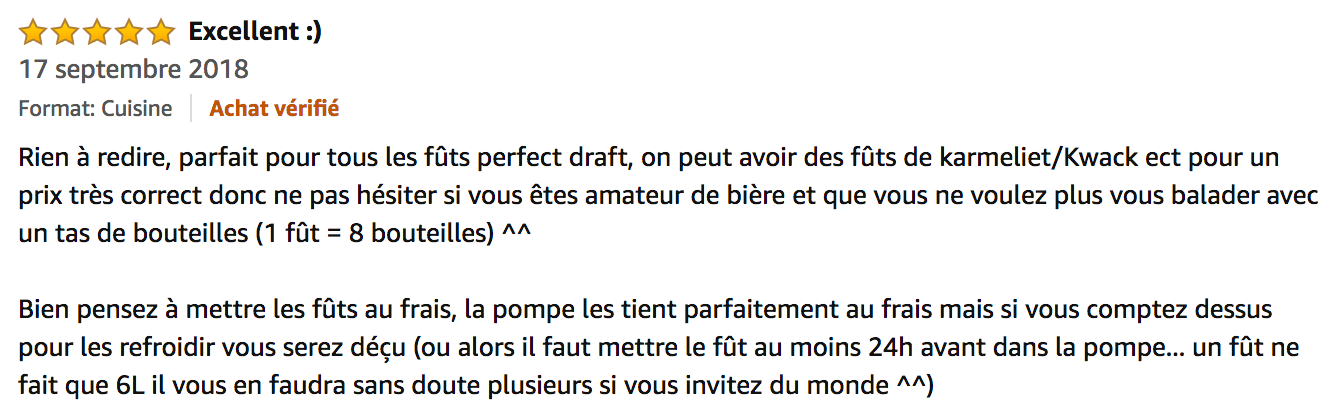 Excellent :)

17 septembre 2018

Format: Cuisine | Achat vérifié

Rien à redire, parfait pour tous les fûts perfect draft, on peut avoir des fûts de karmeliet/Kwack ect pour un prix très correct donc ne pas hésiter si vous êtes amateur de bière et que vous ne voulez plus vous balader avec un tas de bouteilles (1 fût = 8 bouteilles) ^^

Bien pensez à mettre les fûts au frais, la pompe les tient parfaitement au frais mais si vous comptez dessus pour les refroidir vous serez déçu (ou alors il faut mettre le fût au moins 24h avant dans la pompe... un fût ne fait que 6L il vous en faudra sans doute plusieurs si vous invitez du monde ^^)